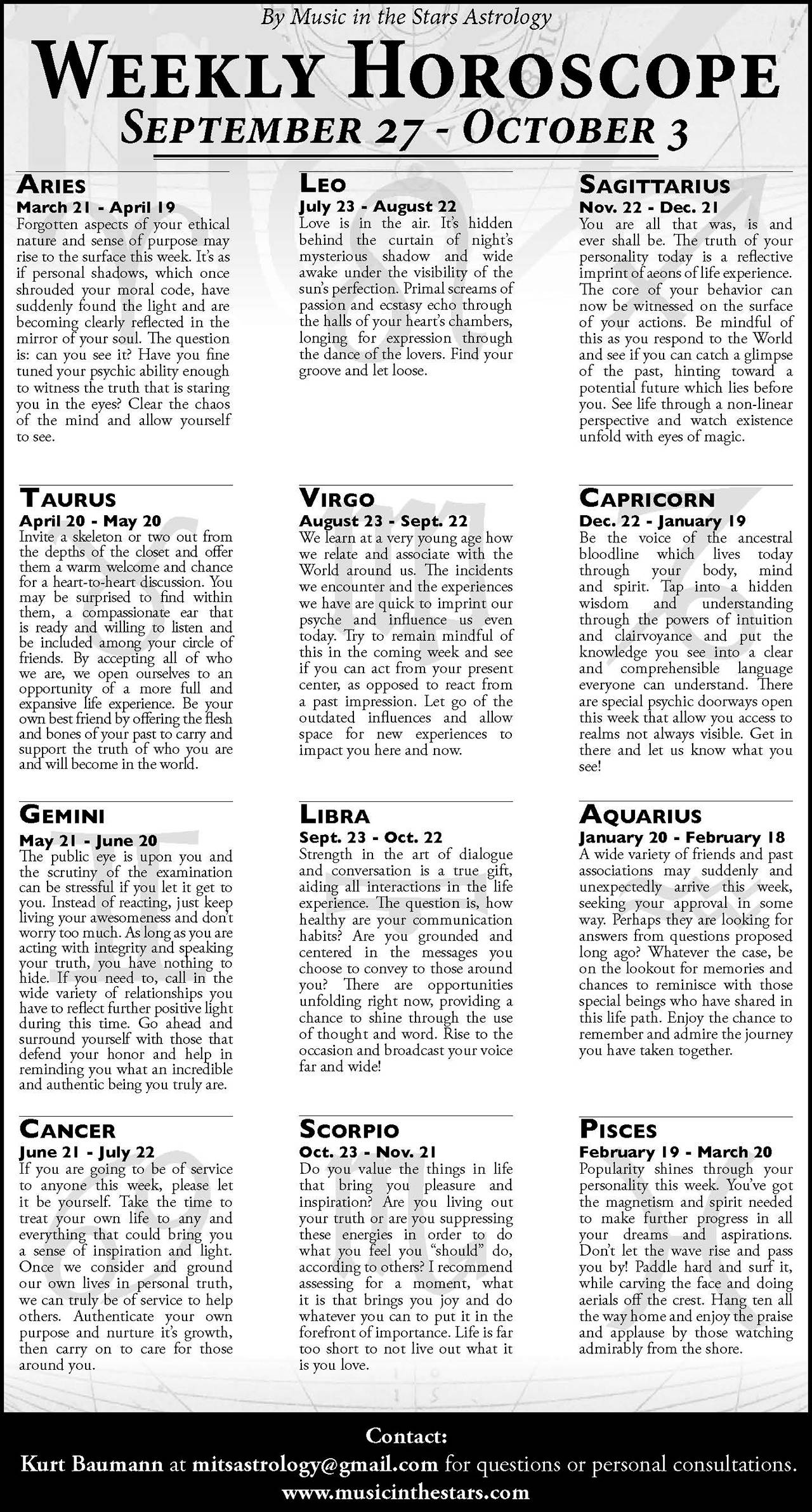 By Music in the Stars Astrology

WEEKLY HOROSCOPE
SEPTEMBER 27 - OCTOBER 3

ARIES
March 21 - April 19
Forgotten aspects of your ethical nature and sense of purpose may rise to the surface this week. It's as if personal shadows, which once shrouded your moral code, have suddenly found the light and are becoming clearly reflected in the mirror of your soul. The question is: can you see it? Have you fine tuned your psychic ability enough to witness the truth that is staring you in the eyes? Clear the chaos of the mind and allow yourself to see.

TAURUS
April 20 - May 20
Invite a skeleton or two out from the depths of the closet and offer them a warm welcome and chance for a heart-to-heart discussion. You may be surprised to find within them, a compassionate ear that is ready and willing to listen and be included among your circle of friends. By accepting all of who we are, we open ourselves to an opportunity of a more full and expansive life experience. Be your own best friend by offering the flesh and bones of your past to carry and support the truth of who you are and will become in the world.

GEMINI
May 21 - June 20
The public eye is upon you and the scrutiny of the examination can be stressful if you let it get to you. Instead of reacting, just keep living your awesomeness and don't worry too much. As long as you are acting with integrity and speaking your truth, you have nothing to hide. If you need to, call in the wide variety of relationships you have to reflect further positive light during this time. Go ahead and surround yourself with those that defend your honor and help in reminding you what an incredible and authentic being you truly are.

CANCER
June 21 - July 22
If you are going to be of service to anyone this week, please let it be yourself. Take the time to treat your own life to any and everything that could bring you a sense of inspiration and light. Once we consider and ground our own lives in personal truth, we can truly be of service to help others. Authenticate your own purpose and nurture it's growth, then carry on to care for those around you.

LEO
July 23 - August 22
Love is in the air. It's hidden behind the curtain of night's mysterious shadow and wide awake under the visibility of the sun's perfection. Primal screams of passion and ecstasy echo through the halls of your heart's chambers, longing for expression through the dance of the lovers. Find your groove and let loose.

VIRGO
August 23 - Sept. 22
We learn at a very young age how we relate and associate with the World around us. The incidents we encounter and the experiences we have are quick to imprint our psyche and influence us even today. Try to remain mindful of this in the coming week and see if you can act from your present center, as opposed to react from a past impression. Let go of the outdated influences and allow space for new experiences to impact you here and now.

LIBRA
Sept. 23 - Oct. 22
Strength in the art of dialogue and conversation is a true gift, aiding all interactions in the life experience. The question is, how healthy are your communication habits? Are you grounded and centered in the messages you choose to convey to those around you? There are opportunities unfolding right now, providing a chance to shine through the use of thought and word. Rise to the occasion and broadcast your voice far and wide!

SCORPIO
Oct. 23 - Nov. 21
Do you value the things in life that bring you pleasure and inspiration? Are you living out your truth or are you suppressing these energies in order to do what you feel you "should" do, according to others? I recommend assessing for a moment, what it is that brings you joy and do whatever you can to put it in the forefront of importance. Life is far too short to not live out what it is you love.

SAGITTARIUS
Nov. 22 - Dec. 21
You are all that was, is and ever shall be. The truth of your personality today is a reflective imprint of aeons of life experience. The core of your behavior can now be witnessed on the surface of your actions. Be mindful of this as you respond to the World and see if you can catch a glimpse of the past, hinting toward a potential future which lies before you. See life through a non-linear perspective and watch existence unfold with eyes of magic.

CAPRICORN
Dec. 22 - January 19
Be the voice of the ancestral bloodline which lives today through your body, mind and spirit. Tap into a hidden wisdom and understanding through the powers of intuition and clairvoyance and put the knowledge you see into a clear and comprehensible language everyone can understand. There are special psychic doorways open this week that allow you access to realms not always visible. Get in there and let us know what you see!

AQUARIUS
January 20 - February 18
A wide variety of friends and past associations may suddenly and unexpectedly arrive this week, seeking your approval in some way. Perhaps they are looking for answers from questions proposed long ago? Whatever the case, be on the lookout for memories and chances to reminisce with those special beings who have shared in this life path. Enjoy the chance to remember and admire the journey you have taken together.

PISCES
February 19 - March 20
Popularity shines through your personality this week. You've got the magnetism and spirit needed to make further progress in all your dreams and aspirations. Don't let the wave rise and pass you by! Paddle hard and surf it, while carving the face and doing aerials off the crest. Hang ten all the way home and enjoy the praise and applause by those watching admirably from the shore.

Contact:
Kurt Baumann at mitsastrology@gmail.com for questions or personal consultations.
www.musicinthestars.com